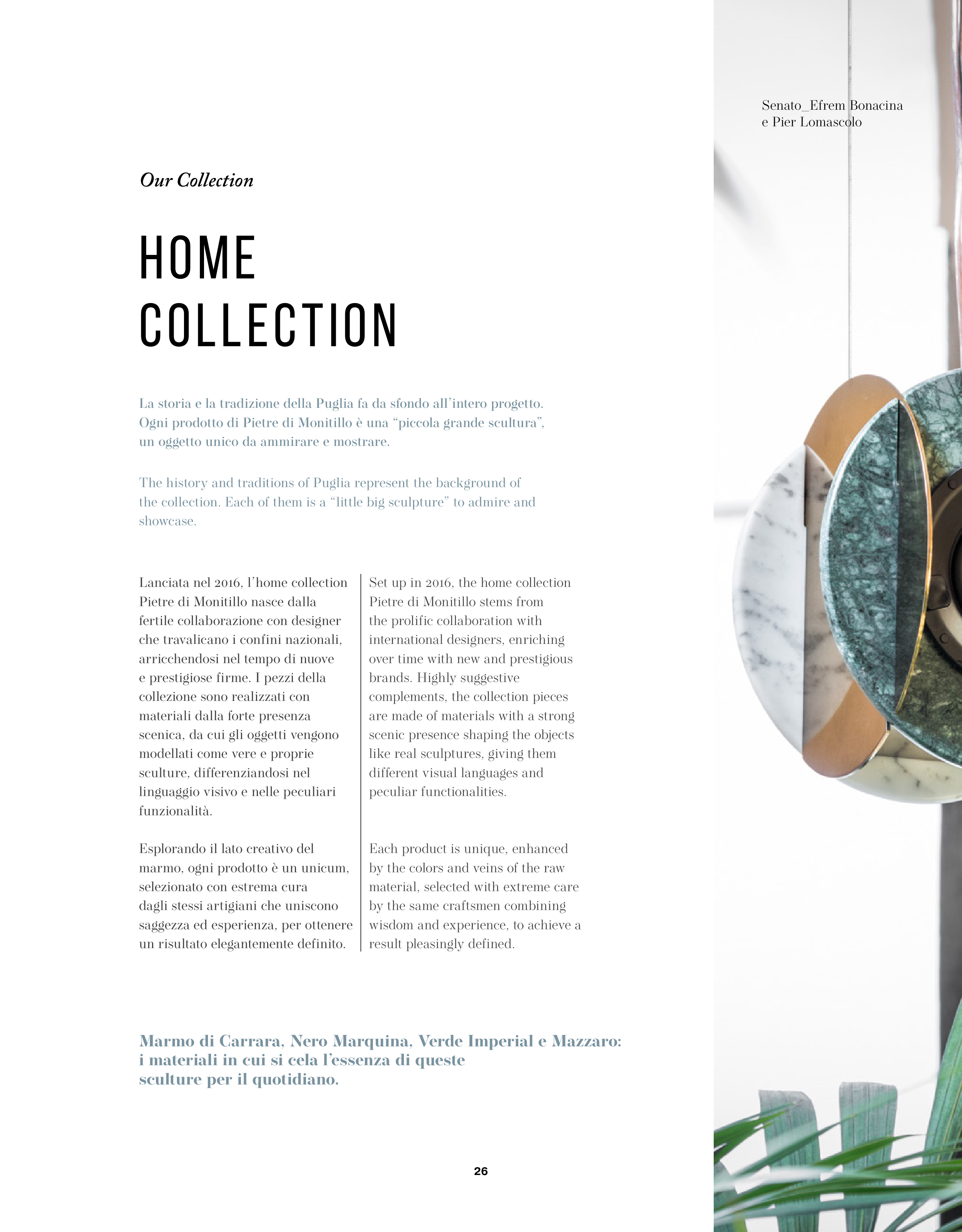 Senato_Efrem Bonacina
e Pier Lomascolo

Our Collection

HOME
COLLECTION

La storia e la tradizione della Puglia fa da sfondo all'intero progetto. Ogni prodotto di Pietre di Monitillo è una "piccola grande scultura", un oggetto unico da ammirare e mostrare.

The history and traditions of Puglia represent the background of the collection. Each of them is a "little big sculpture" to admire and showcase.

Lanciata nel 2016, l'home collection Pietre di Monitillo nasce dalla fertile collaborazione con designer che travalicano i confini nazionali, arricchendosi nel tempo di nuove e prestigiose firme. I pezzi della collezione sono realizzati con materiali dalla forte presenza scenica, da cui gli oggetti vengono modellati come vere e proprie sculture, differenziandosi nel linguaggio visivo e nelle peculiari funzionalità.

Esplorando il lato creativo del marmo, ogni prodotto è un unicum, selezionato con estrema cura dagli stessi artigiani che uniscono saggezza ed esperienza, per ottenere un risultato elegantemente definito.

Set up in 2016, the home collection Pietre di Monitillo stems from the prolific collaboration with international designers, enriching over time with new and prestigious brands. Highly suggestive complements, the collection pieces are made of materials with a strong scenic presence shaping the objects like real sculptures, giving them different visual languages and peculiar functionalities.

Each product is unique, enhanced by the colors and veins of the raw material, selected with extreme care by the same craftsmen combining wisdom and experience, to achieve a result pleasingly defined.

Marmo di Carrara, Nero Marquina, Verde Imperial e Mazzaro: i materiali in cui si cela l'essenza di queste sculture per il quotidiano.

26